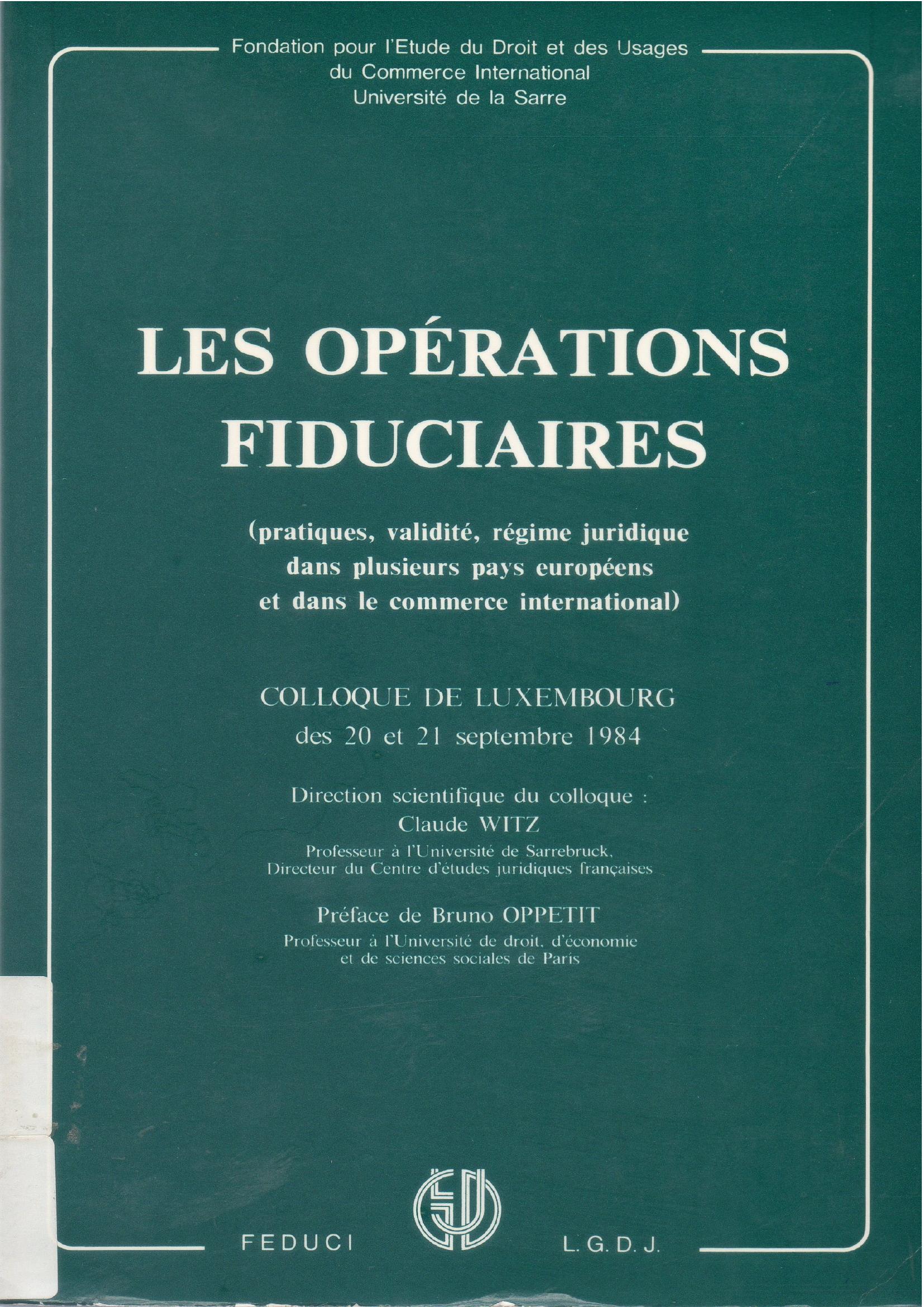 Fondation pour l'Etude du Droit et des Usages du Commerce International Université de la Sarre

LES OPÉRATIONS FIDUCIAIRES

(pratiques, validité, régime juridique dans plusieurs pays européens et dans le commerce international)

COLLOQUE DE LUXEMBOURG des 20 et 21 septembre 1984

Direction scientifique du colloque : Claude WITZ

Professeur à l'Université de Sarrebruck, Directeur du Centre d'études juridiques françaises

Préface de Bruno OPPETIT

Professeur à l'Université de droit, d'économie et de sciences sociales de Paris

FEDUCI

L. G. D. J.